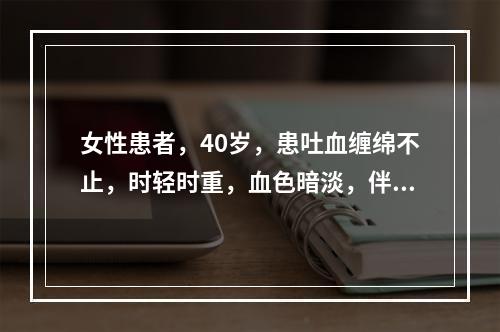 女性患者，40岁，患吐血缠绵不止，时轻时重，血色暗淡，伴...